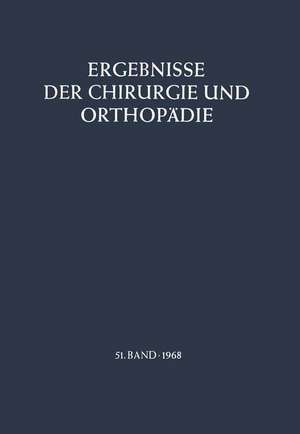 ERGEBNISSE
DER CHIRURGIE UND
ORTHOPÄDIE

51. BAND · 1968